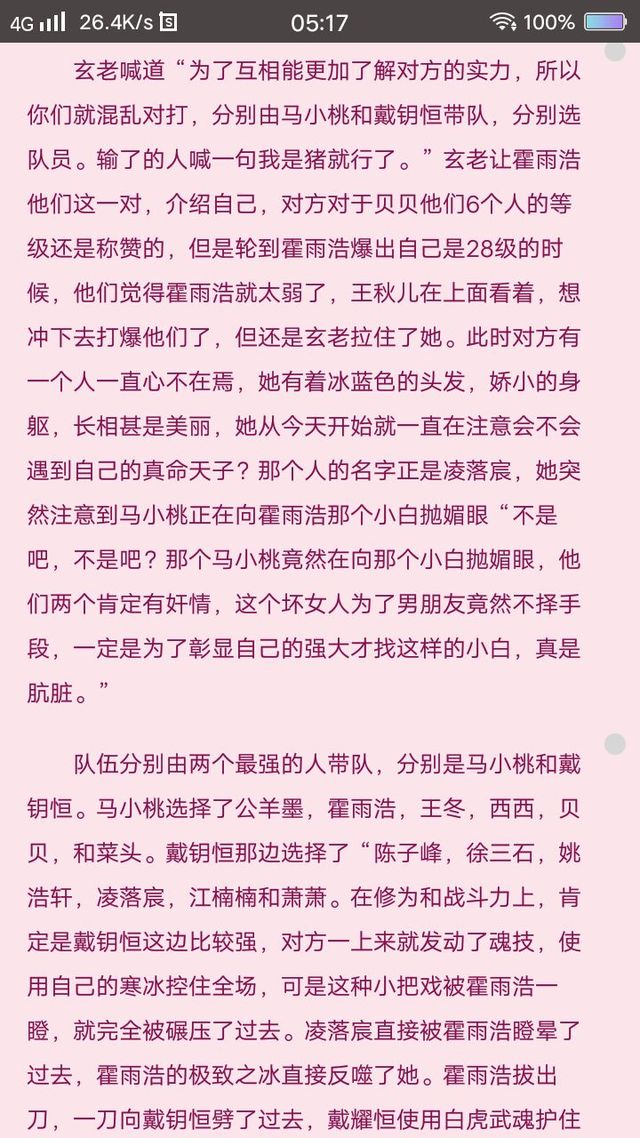 4G 26.4K/s 05:17 100%

玄老喊道“为了互相能更加了解对方的实力，所以你们就混乱对打，分别由马小桃和戴钥恒带队，分别选队员。输了的人喊一句我是猪就行了。”玄老让霍雨浩他们这一对，介绍自己，对方对于贝贝他们6个人的等级还是称赞的，但是轮到霍雨浩爆出自己是28级的时候，他们觉得霍雨浩就太弱了，王秋儿在上面看着，想冲下去打爆他们了，但还是玄老拉住了她。此时对方有一个人一直心不在焉，她有着冰蓝色的头发，娇小的身躯，长相甚是美丽，她从今天开始就一直在注意会不会遇到自己的真命天子？那个人的名字正是凌落宸，她突然注意到马小桃正在向霍雨浩那个小白抛媚眼“不是吧，不是吧？那个马小桃竟然在向那个小白抛媚眼，他们两个肯定有奸情，这个坏女人为了男朋友竟然不择手段，一定是为了彰显自己的强大才找这样的小白，真是肮脏。”

队伍分别由两个最强的人带队，分别是马小桃和戴钥恒。马小桃选择了公羊墨，霍雨浩，王冬，西西，贝贝，和菜头。戴钥恒那边选择了“陈子峰，徐三石，姚浩轩，凌落宸，江楠楠和萧萧。在修为和战斗力上，肯定是戴钥恒这边比较强，对方一上来就发动了魂技，使用自己的寒冰控住全场，可是这种小把戏被霍雨浩一瞪，就完全被碾压了过去。凌落宸直接被霍雨浩瞪晕了过去，霍雨浩的极致之冰直接反噬了她。霍雨浩拔出刀，一刀向戴钥恒劈了过去，戴耀恒使用白虎武魂护住